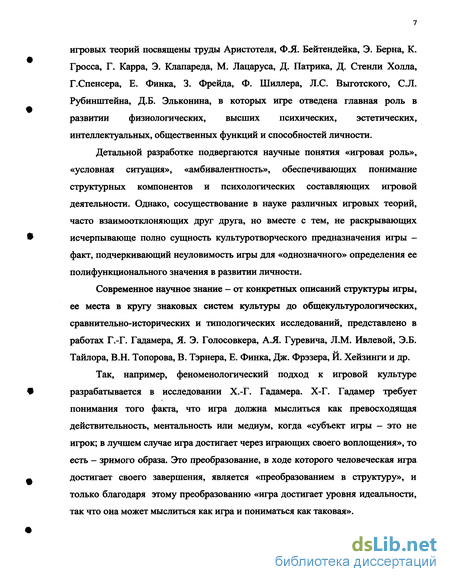 7

игровых теорий посвящены труды Аристотеля, Ф.Я. Бейтендейка, Э. Берна, К. Гросса, Г. Карра, Э. Клапареда, М. Лацаруса, Д. Патрика, Д. Стенли Холла, Г.Спенсера, Е. Финка, З. Фрейда, Ф. Шиллера, Л.С. Выготского, С.Л. Рубинштейна, Д.Б. Эльконина, в которых игре отведена главная роль в развитии физиологических, высших психических, эстетических, интеллектуальных, общественных функций и способностей личности.

Детальной разработке подвергаются научные понятия «игровая роль», «условная ситуация», «амбивалентность», обеспечивающих понимание структурных компонентов и психологических составляющих игровой деятельности. Однако, сосуществование в науке различных игровых теорий, часто взаимоотклоняющих друг друга, но вместе с тем, не раскрывающих исчерпывающе полно сущность культуротворческого предназначения игры – факт, подчеркивающий неуловимость игры для «однозначного» определения ее полифункционального значения в развитии личности.

Современное научное знание – от конкретных описаний структуры игры, ее места в кругу знаковых систем культуры до общекультурологических, сравнительно-исторических и типологических исследований, представлено в работах Г.-Г. Гадамера, Я. Э. Голосовкера, А.Я. Гуревича, Л.М. Ивлевой, Э.Б. Тайлора, В.Н. Топорова, В. Тэрнера, Е. Финка, Дж. Фрэзера, Й. Хейзинги и др.

Так, например, феноменологический подход к игровой культуре разрабатывается в исследовании Х.-Г. Гадамера. Х-Г. Гадамер требует понимания того факта, что игра должна мыслиться как превосходящая действительность, ментальность или медиум, когда «субъект игры – это не игрок; в лучшем случае игра достигает через играющих своего воплощения», то есть – зримого образа. Это преобразование, в ходе которого человеческая игра достигает своего завершения, является «преобразованием в структуру», и только благодаря этому преобразованию «игра достигает уровня идеальности, так что она может мыслиться как игра и пониматься как таковая».

dsLib.net
библиотека диссертаций